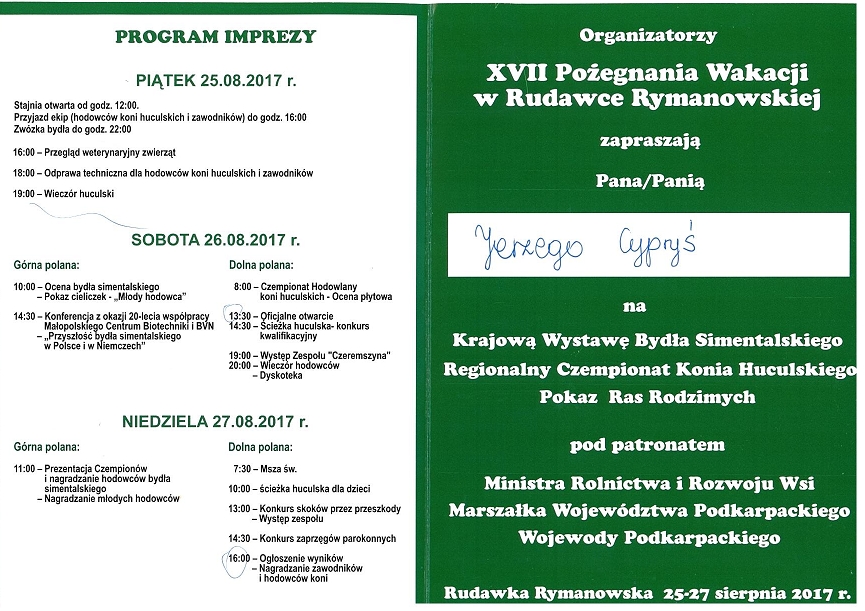 PROGRAM IMPREZY

PIĄTEK 25.08.2017 r.

Stajnia otwarta od godz. 12:00.
Przyjazd ekip (hodowców koni huculskich i zawodników) do godz. 16:00
Zwózka bydła do godz. 22:00

16:00 – Przegląd weterynaryjny zwierząt

18:00 – Odprawa techniczna dla hodowców koni huculskich i zawodników

19:00 – Wieczór huculski

SOBOTA 26.08.2017 r.

Górna polana:

10:00 – Ocena bydła simentalskiego
– Pokaz cieliczek - „Młody hodowca"

14:30 – Konferencja z okazji 20-lecia współpracy Małopolskiego Centrum Biotechniki i BVN
– „Przyszłość bydła simentalskiego w Polsce i w Niemczech"

Dolna polana:

8:00 – Czempionat Hodowlany koni huculskich - Ocena płytowa

13:30 – Oficjalne otwarcie
14:30 – Ścieżka huculska- konkurs kwalifikacyjny

19:00 – Występ Zespołu "Czeremszyna"
20:00 – Wieczór hodowców
– Dyskoteka

NIEDZIELA 27.08.2017 r.

Górna polana:

11:00 – Prezentacja Czempionów i nagradzanie hodowców bydła simentalskiego
– Nagradzanie młodych hodowców

Dolna polana:

7:30 – Msza św.

10:00 – ścieżka huculska dla dzieci

13:00 – Konkurs skoków przez przeszkody
– Występ zespołu

14:30 – Konkurs zaprzęgów parokonnych

16:00 – Ogłoszenie wyników
– Nagradzanie zawodników i hodowców koni

Organizatorzy

XVII Pożegnania Wakacji w Rudawce Rymanowskiej

zapraszają

Pana/Panią

Jerzego Cypryś

na

Krajową Wystawę Bydła Simentalskiego
Regionalny Czempionat Konia Huculskiego
Pokaz Ras Rodzimych

pod patronatem

Ministra Rolnictwa i Rozwoju Wsi
Marszałka Województwa Podkarpackiego
Wojewody Podkarpackiego

Rudawka Rymanowska 25-27 sierpnia 2017 r.